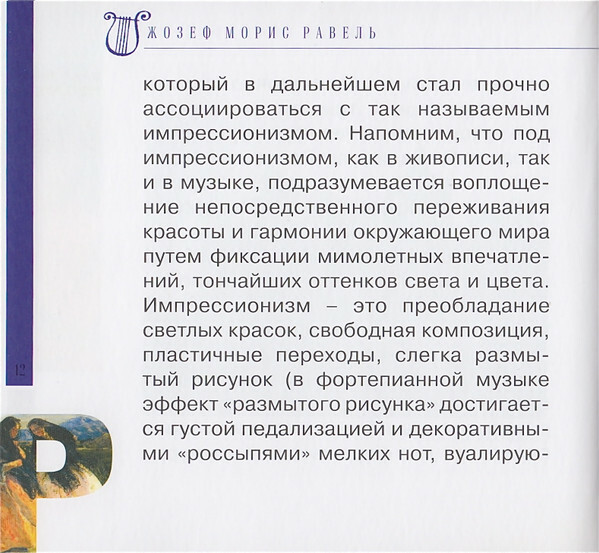 ЖОЗЕФ МОРИС РАВЕЛЬ

который в дальнейшем стал прочно ассоциироваться с так называемым импрессионизмом. Напомним, что под импрессионизмом, как в живописи, так и в музыке, подразумевается воплощение непосредственного переживания красоты и гармонии окружающего мира путем фиксации мимолетных впечатлений, тончайших оттенков света и цвета. Импрессионизм – это преобладание светлых красок, свободная композиция, пластичные переходы, слегка размытый рисунок (в фортепианной музыке эффект «размытого рисунка» достигается густой педализацией и декоративными «россыпями» мелких нот, вуалирую-

12

Р